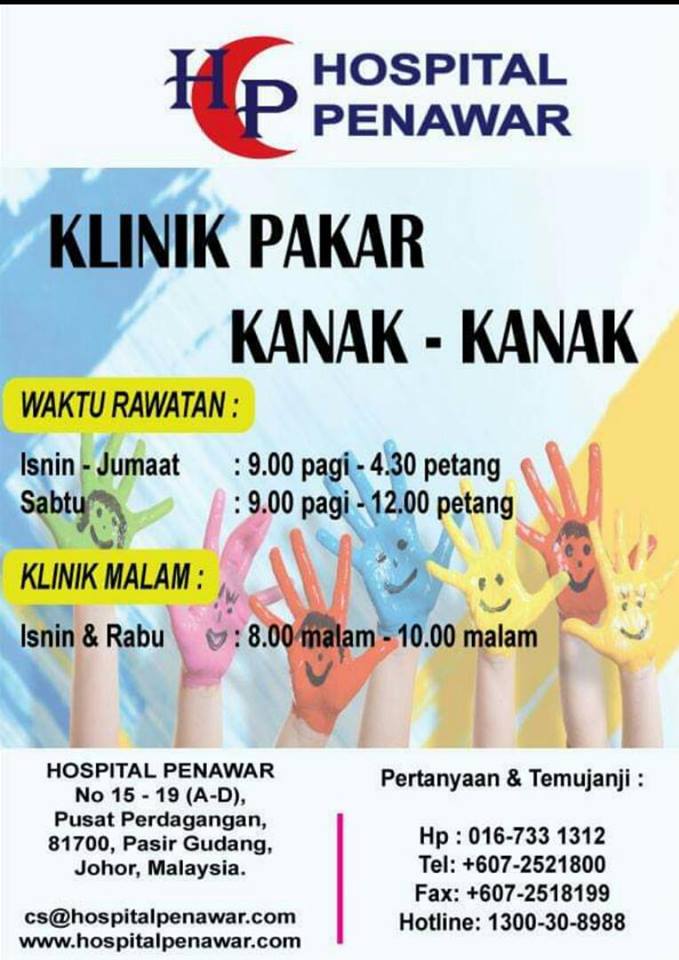 HP HOSPITAL PENAWAR

KLINIK PAKAR
KANAK - KANAK

WAKTU RAWATAN :

Isnin - Jumaat : 9.00 pagi - 4.30 petang
Sabtu : 9.00 pagi - 12.00 petang

KLINIK MALAM :

Isnin & Rabu : 8.00 malam - 10.00 malam

HOSPITAL PENAWAR
No 15 - 19 (A-D),
Pusat Perdagangan,
81700, Pasir Gudang,
Johor, Malaysia.

cs@hospitalpenawar.com
www.hospitalpenawar.com

Pertanyaan & Temujanji :

Hp : 016-733 1312
Tel: +607-2521800
Fax: +607-2518199
Hotline: 1300-30-8988